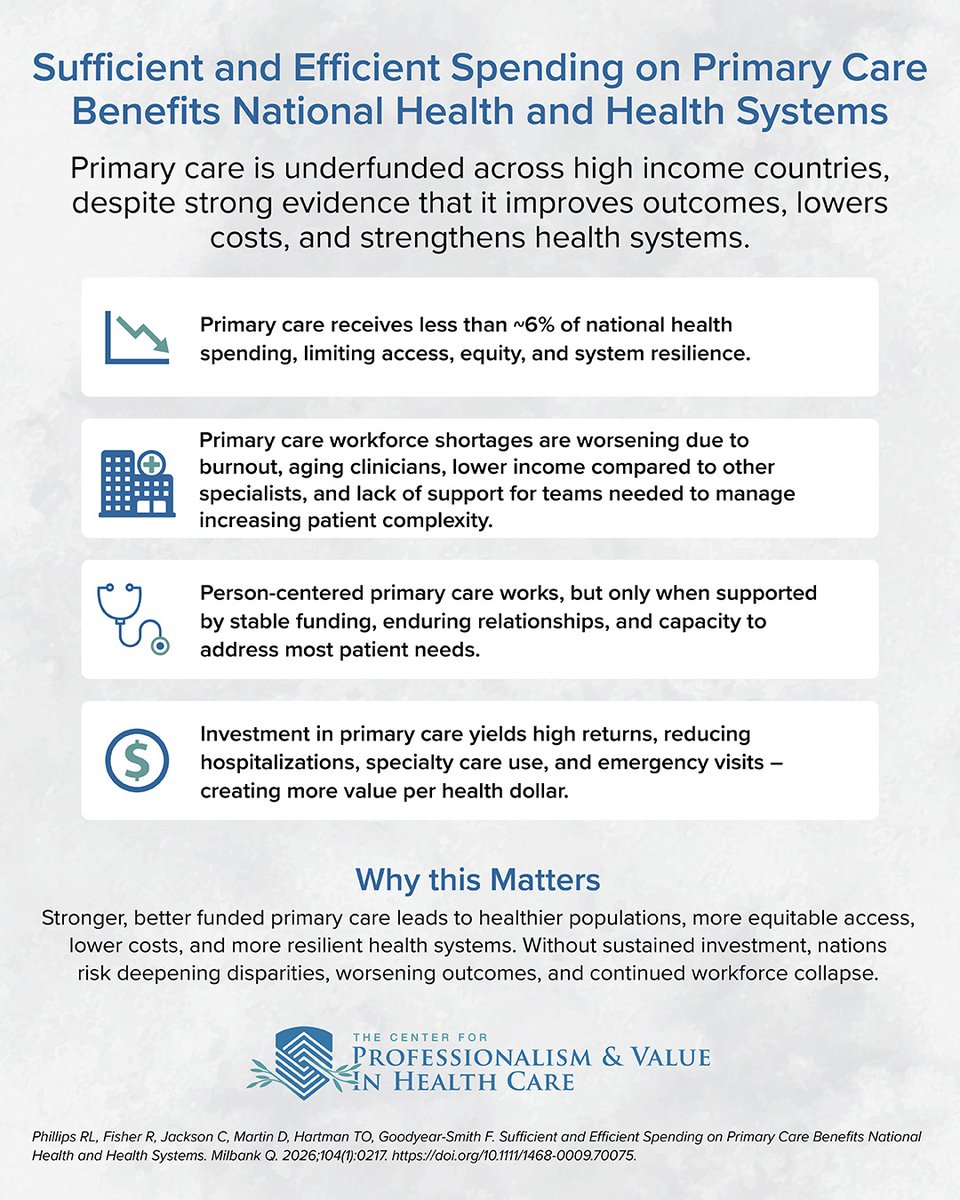 Sufficient and Efficient Spending on Primary Care Benefits National Health and Health Systems

Primary care is underfunded across high income countries, despite strong evidence that it improves outcomes, lowers costs, and strengthens health systems.

Primary care receives less than ~6% of national health spending, limiting access, equity, and system resilience.

Primary care workforce shortages are worsening due to burnout, aging clinicians, lower income compared to other specialists, and lack of support for teams needed to manage increasing patient complexity.

Person-centered primary care works, but only when supported by stable funding, enduring relationships, and capacity to address most patient needs.

Investment in primary care yields high returns, reducing hospitalizations, specialty care use, and emergency visits – creating more value per health dollar.

Why this Matters

Stronger, better funded primary care leads to healthier populations, more equitable access, lower costs, and more resilient health systems. Without sustained investment, nations risk deepening disparities, worsening outcomes, and continued workforce collapse.

THE CENTER FOR PROFESSIONALISM & VALUE IN HEALTH CARE

Phillips RL, Fisher R, Jackson C, Martin D, Hartman TO, Goodyear-Smith F. Sufficient and Efficient Spending on Primary Care Benefits National Health and Health Systems. Milbank Q. 2026;104(1):0217. https://doi.org/10.1111/1468-0009.70075.